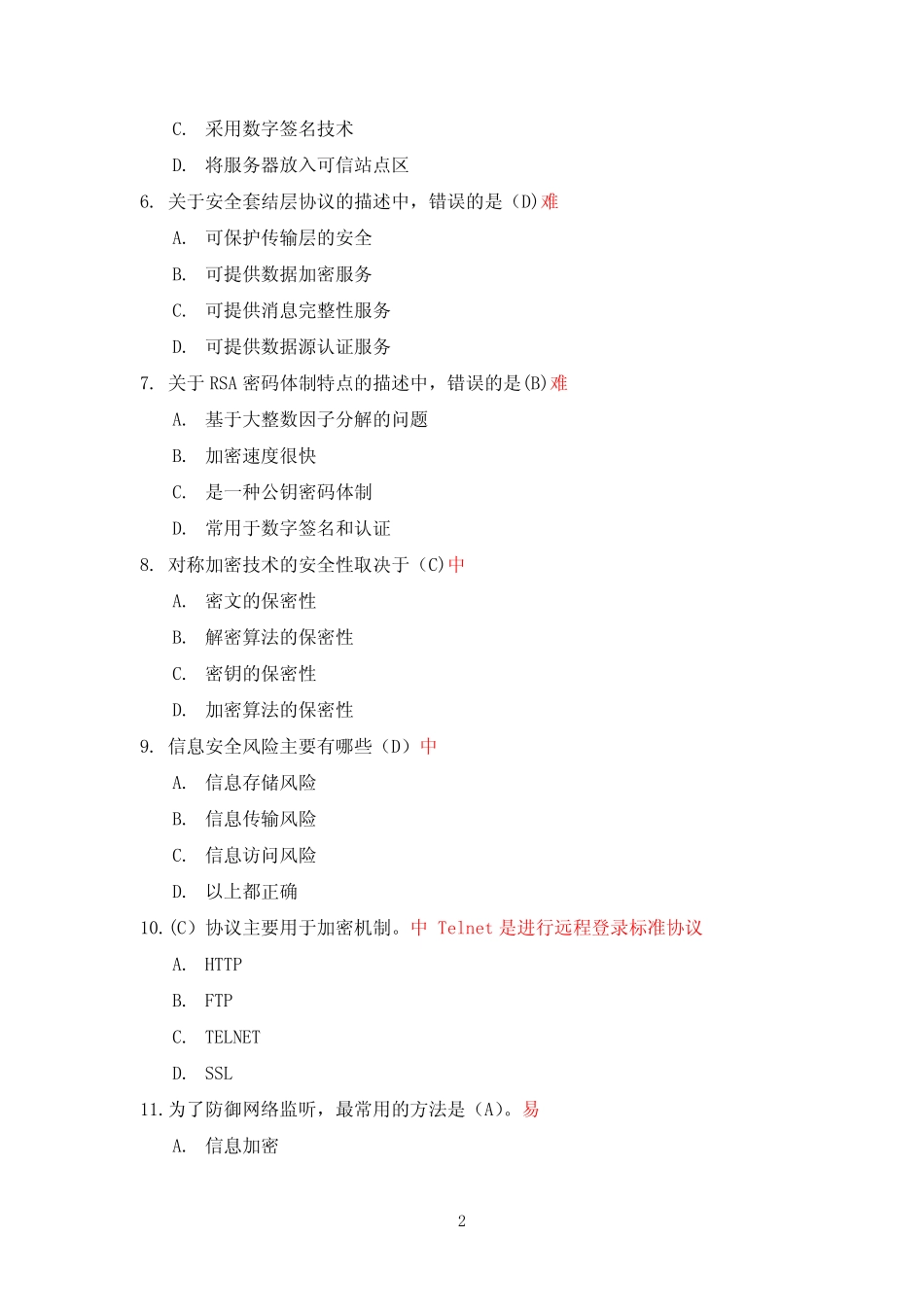 C. 采用数字签名技术

D. 将服务器放入可信站点区

6. 关于安全套结层协议的描述中，错误的是（D）难

A. 可保护传输层的安全

B. 可提供数据加密服务

C. 可提供消息完整性服务

D. 可提供数据源认证服务

7. 关于 RSA 密码体制特点的描述中，错误的是(B)难

A. 基于大整数因子分解的问题

B. 加密速度很快

C. 是一种公钥密码体制

D. 常用于数字签名和认证

8. 对称加密技术的安全性取决于（C)中

A. 密文的保密性

B. 解密算法的保密性

C. 密钥的保密性

D. 加密算法的保密性

9. 信息安全风险主要有哪些（D）中

A. 信息存储风险

B. 信息传输风险

C. 信息访问风险

D. 以上都正确

10.（C）协议主要用于加密机制。中 Telnet 是进行远程登录标准协议

A. HTTP

B. FTP

C. TELNET

D. SSL

11.为了防御网络监听，最常用的方法是（A）。易

A. 信息加密

2